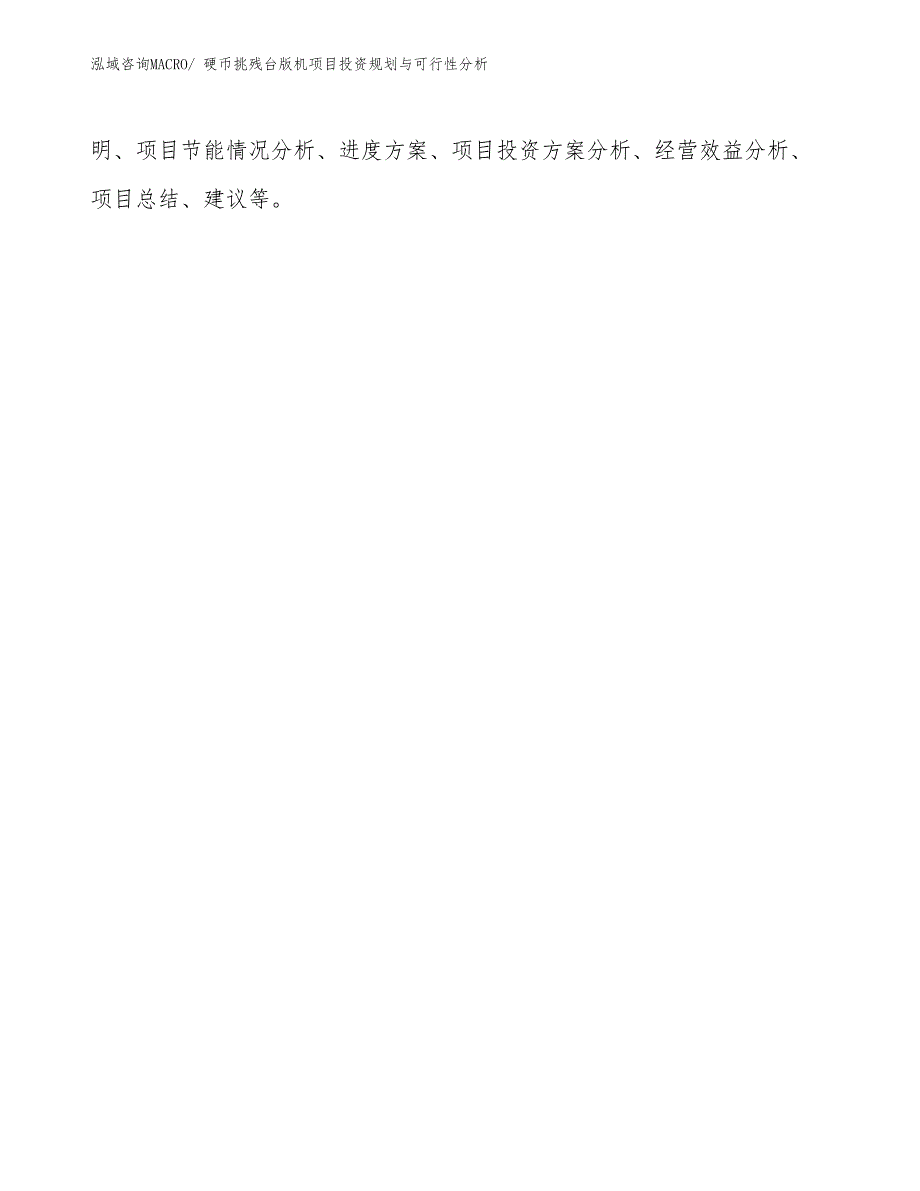 泓域咨询MACRO/ 硬币挑残台版机项目投资规划与可行性分析

明、项目节能情况分析、进度方案、项目投资方案分析、经营效益分析、项目总结、建议等。